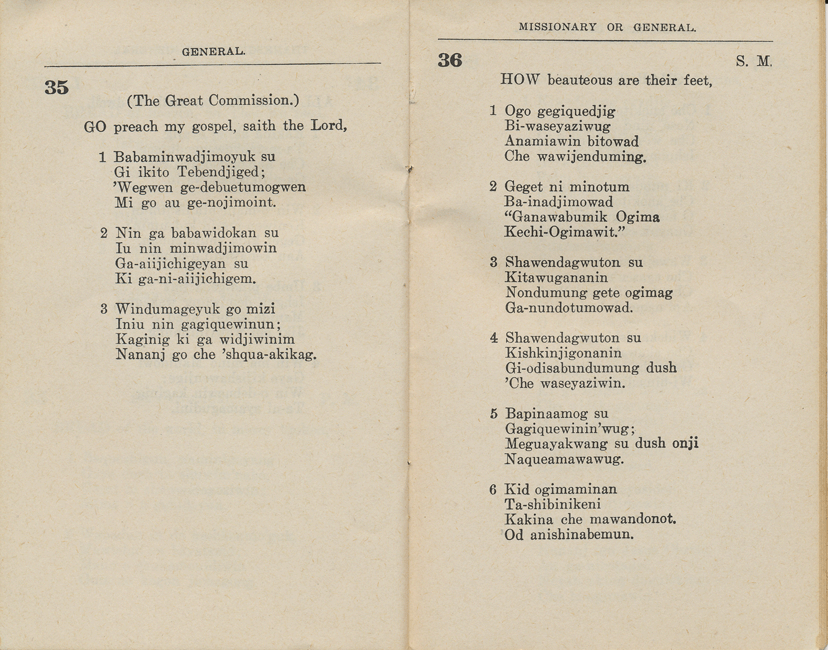 GENERAL.

35

(The Great Commission.)

GO preach my gospel, saith the Lord,

1 Babaminwadjimoyuk su
Gi ikito Tebendjiged;
'Wegwen ge-debuetumogwen
Mi go au ge-nojimoint.

2 Nin ga babawidokan su
Iu nin minwadjimowin
Ga-aiijichigeyan su
Ki ga-ni-aiijichigem.

3 Windumageyuk go mizi
Iniu nin gagiquewinun;
Kaginig ki ga widjiwinim
Nananj go che 'shqua-akikag.

MISSIONARY OR GENERAL.

36

S. M.

HOW beauteous are their feet,

1 Ogo gegiquedjig
Bi-waseyaziwug
Anamiawin bitowad
Che wawijenduming.

2 Geget ni minotum
Ba-inadjimowad
"Ganawabumik Ogima
Kechi-Ogimawit."

3 Shawendagwuton su
Kitawugananin
Nondumung gete ogimag
Ga-nundotumowad.

4 Shawendagwuton su
Kishkinjigonanin
Gi-odisabundumung dush
'Che waseyaziwin.

5 Bapinaamog su
Gagiquewinin'wug;
Meguayakwang su dush onji
Naqueamawawug.

6 Kid ogimaminan
Ta-shibinikeni
Kakina che mawandonot.
Od anishinabemun.